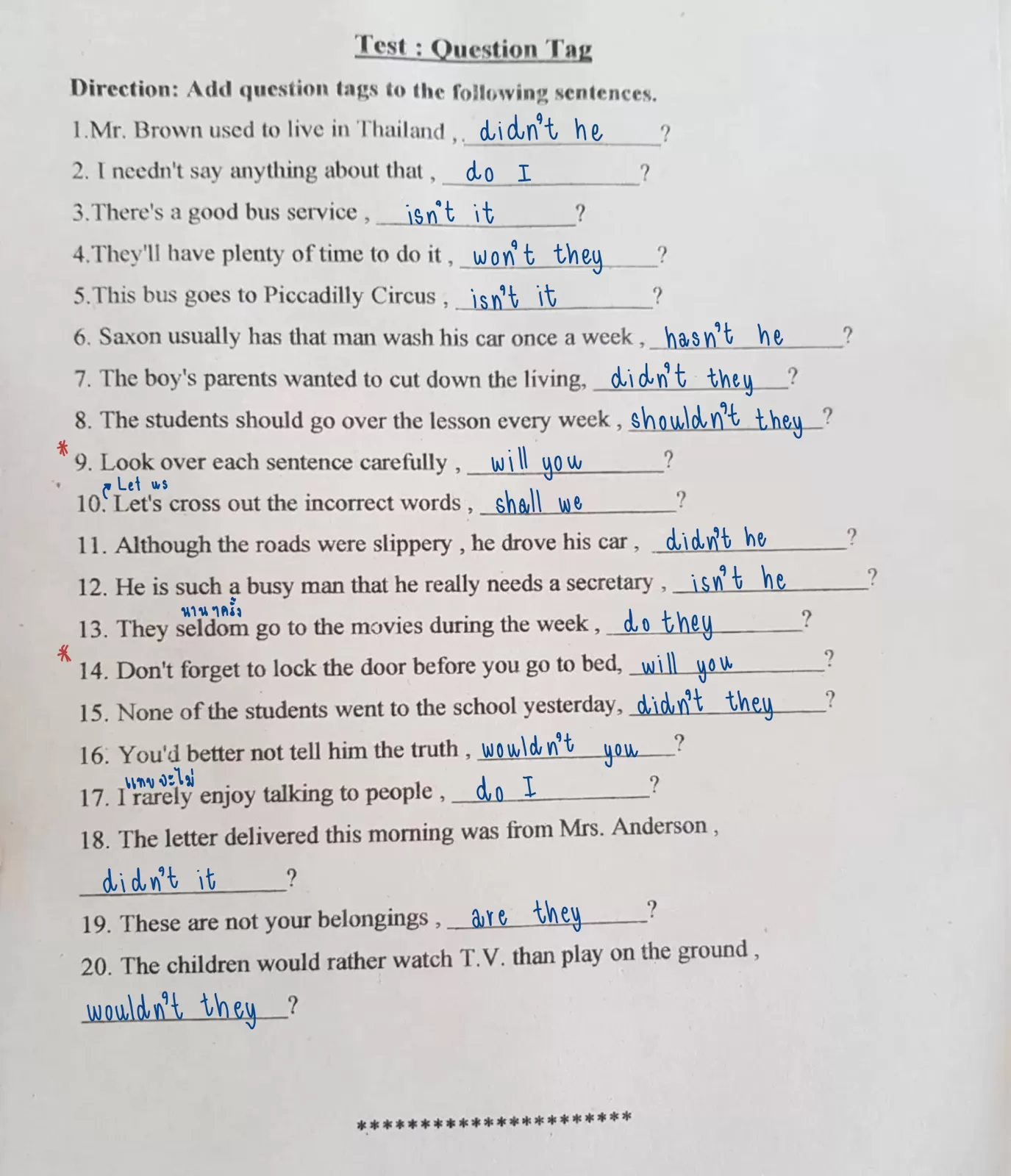 Test : Question Tag

Direction: Add question tags to the following sentences.

1.Mr. Brown used to live in Thailand , , didn't he ?

2. I needn't say anything about that , do I ?

3.There's a good bus service , isn't it ?

4.They'll have plenty of time to do it , won't they ?

5.This bus goes to Piccadilly Circus , isn't it ?

6. Saxon usually has that man wash his car once a week , hasn't he ?

7. The boy's parents wanted to cut down the living, didn't they ?

8. The students should go over the lesson every week , shouldn't they ?

* 9. Look over each sentence carefully , will you ?

Let us
10. Let's cross out the incorrect words , shall we ?

11. Although the roads were slippery , he drove his car , didn't he ?

12. He is such a busy man that he really needs a secretary , isn't he ?

นานๆครั้ง
13. They seldom go to the movies during the week , do they ?

* 14. Don't forget to lock the door before you go to bed, will you ?

15. None of the students went to the school yesterday, didn't they ?

16. You'd better not tell him the truth , wouldn't you ?

แทบจะไม่
17. I rarely enjoy talking to people , do I ?

18. The letter delivered this morning was from Mrs. Anderson ,
didn't it ?

19. These are not your belongings , are they ?

20. The children would rather watch T.V. than play on the ground ,
wouldn't they ?

**********************